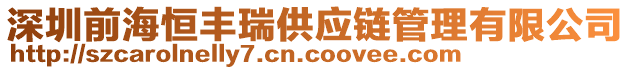 深圳前海恒丰瑞供应链管理有限公司
http://szcarolnelly7.cn.coovee.com